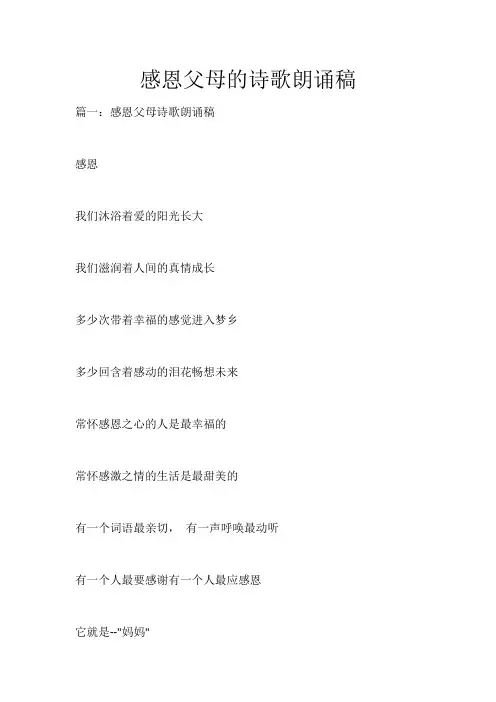 感恩父母的诗歌朗诵稿

篇一：感恩父母诗歌朗诵稿

感恩

我们沐浴着爱的阳光长大

我们滋润着人间的真情成长

多少次带着幸福的感觉进入梦乡

多少回含着感动的泪花畅想未来

常怀感恩之心的人是最幸福的

常怀感激之情的生活是最甜美的

有一个词语最亲切， 有一声呼唤最动听

有一个人最要感谢有一个人最应感恩

它就是--"妈妈"